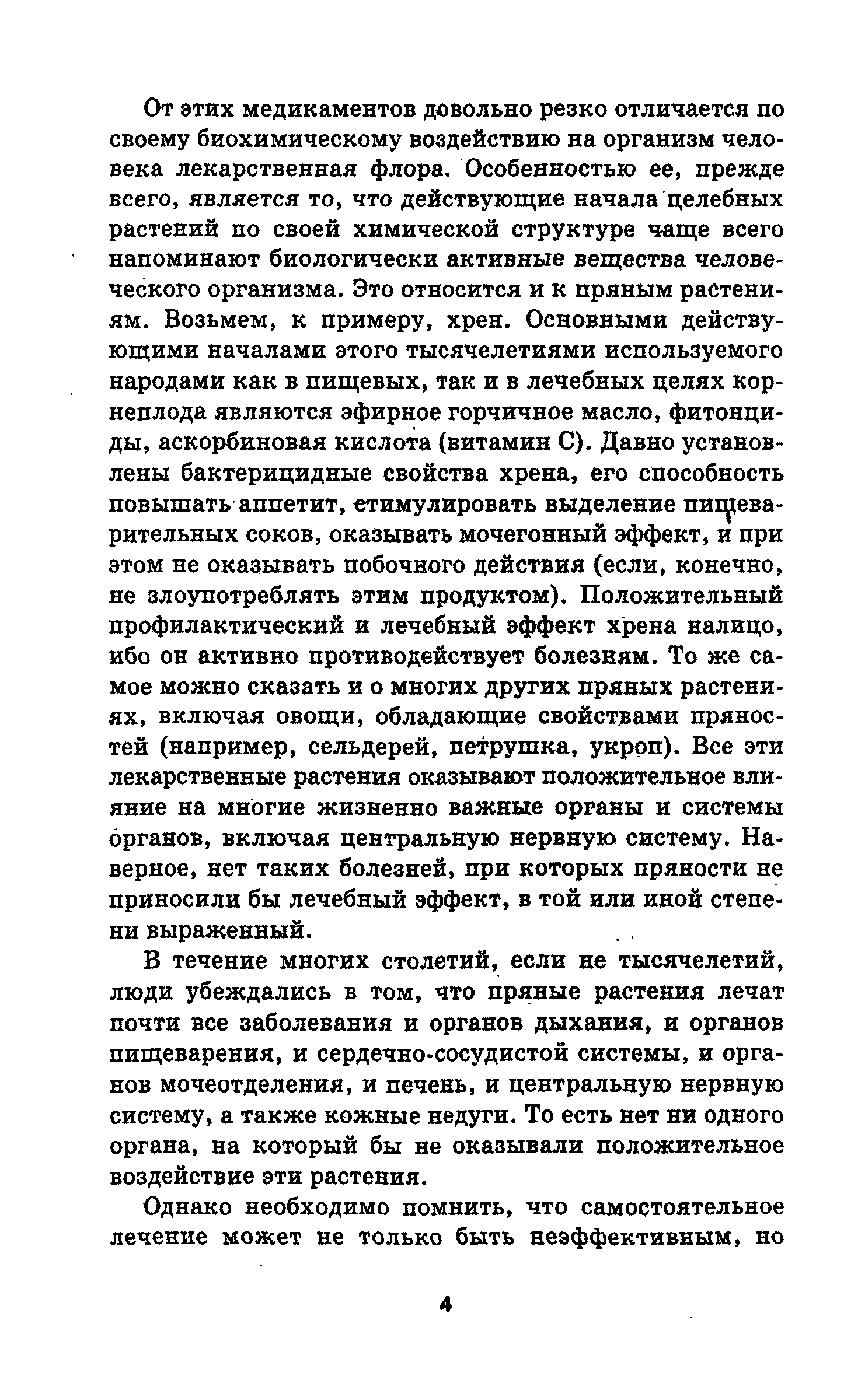 От этих медикаментов довольно резко отличается по своему биохимическому воздействию на организм человека лекарственная флора. Особенностью ее, прежде всего, является то, что действующие начала целебных растений по своей химической структуре чаще всего напоминают биологически активные вещества человеческого организма. Это относится и к пряным растениям. Возьмем, к примеру, хрен. Основными действующими началами этого тысячелетиями используемого народами как в пищевых, так и в лечебных целях корнеплода являются эфирное горчичное масло, фитонциды, аскорбиновая кислота (витамин С). Давно установлены бактерицидные свойства хрена, его способность повышать аппетит, стимулировать выделение пищеварительных соков, оказывать мочегонный эффект, и при этом не оказывать побочного действия (если, конечно, не злоупотреблять этим продуктом). Положительный профилактический и лечебный эффект хрена налицо, ибо он активно противодействует болезням. То же самое можно сказать и о многих других пряных растениях, включая овощи, обладающие свойствами пряностей (например, сельдерей, петрушка, укроп). Все эти лекарственные растения оказывают положительное влияние на многие жизненно важные органы и системы органов, включая центральную нервную систему. Наверное, нет таких болезней, при которых пряности не приносили бы лечебный эффект, в той или иной степени выраженный.

В течение многих столетий, если не тысячелетий, люди убеждались в том, что пряные растения лечат почти все заболевания и органов дыхания, и органов пищеварения, и сердечно-сосудистой системы, и органов мочеотделения, и печень, и центральную нервную систему, а также кожные недуги. То есть нет ни одного органа, на который бы не оказывали положительное воздействие эти растения.

Однако необходимо помнить, что самостоятельное лечение может не только быть неэффективным, но

4